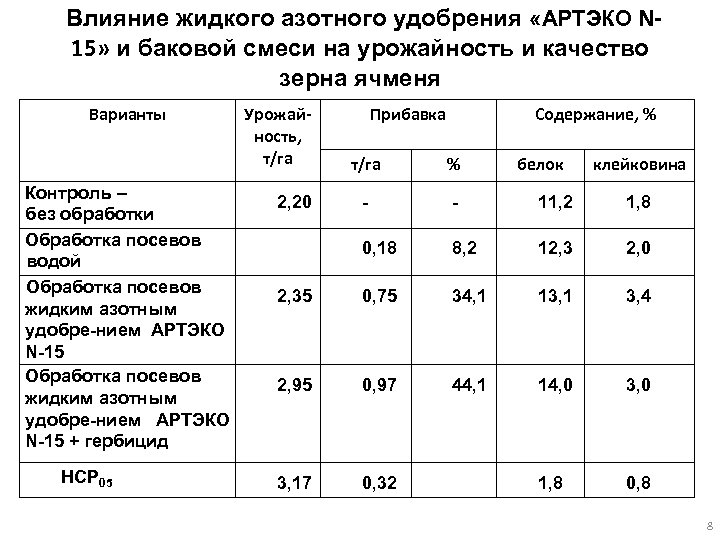 Влияние жидкого азотного удобрения «АРТЭКО N-15» и баковой смеси на урожайность и качество зерна ячменя

| Варианты | Урожайность, т/га | Прибавка т/га | Прибавка % | Содержание, % белок | Содержание, % клейковина |
|---|---|---|---|---|---|
| Контроль – без обработки | 2,20 | - | - | 11,2 | 1,8 |
| Обработка посевов водой | | 0,18 | 8,2 | 12,3 | 2,0 |
| Обработка посевов жидким азотным удобре-нием АРТЭКО N-15 | 2,35 | 0,75 | 34,1 | 13,1 | 3,4 |
| Обработка посевов жидким азотным удобре-нием АРТЭКО N-15 + гербицид | 2,95 | 0,97 | 44,1 | 14,0 | 3,0 |
| $НСР_{05}$ | 3,17 | 0,32 | | 1,8 | 0,8 |

8